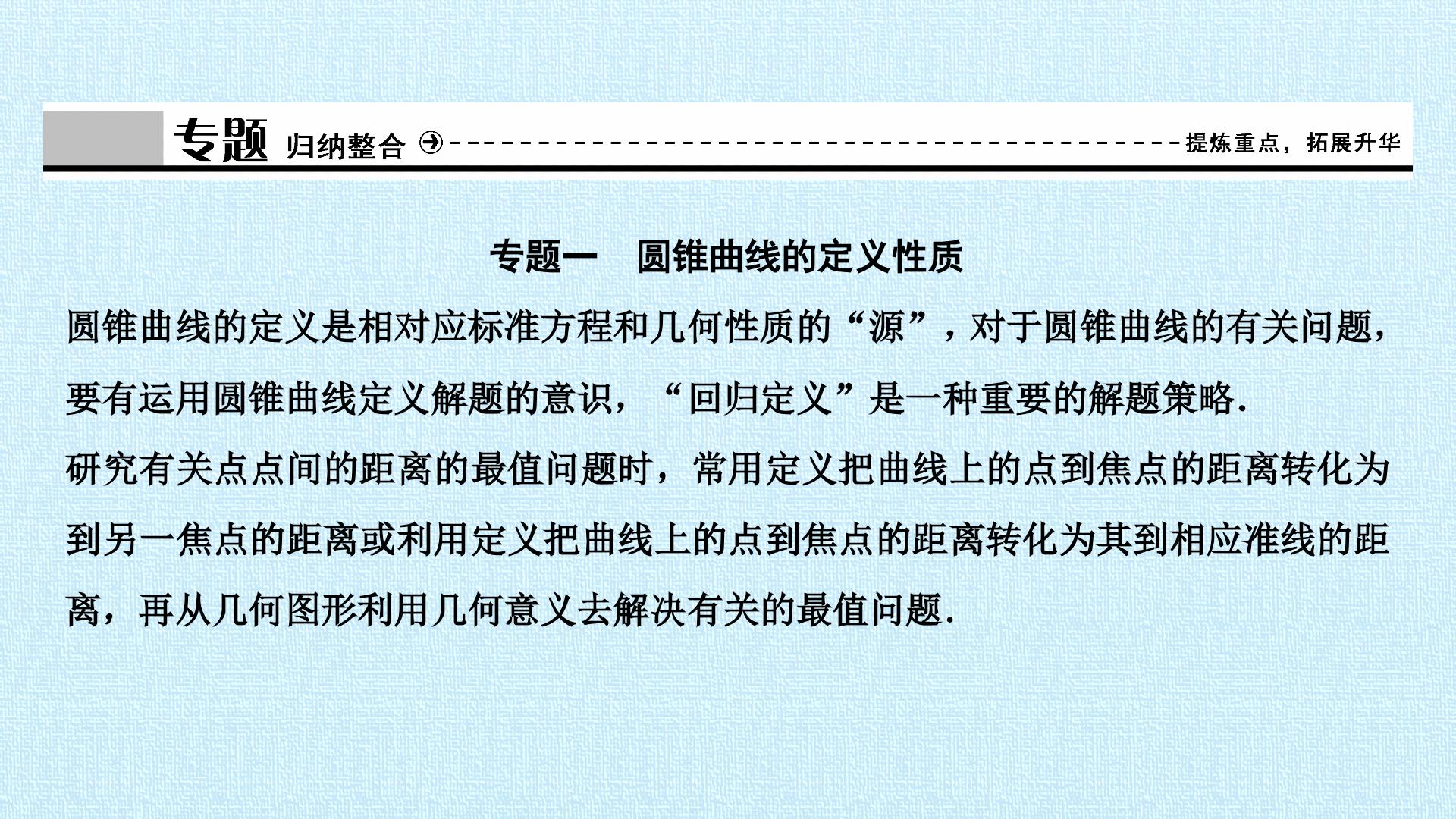 专题 归纳整合 提炼重点，拓展升华

专题一　圆锥曲线的定义性质

圆锥曲线的定义是相对应标准方程和几何性质的“源”，对于圆锥曲线的有关问题，要有运用圆锥曲线定义解题的意识，“回归定义”是一种重要的解题策略.

研究有关点点间的距离的最值问题时，常用定义把曲线上的点到焦点的距离转化为到另一焦点的距离或利用定义把曲线上的点到焦点的距离转化为其到相应准线的距离，再从几何图形利用几何意义去解决有关的最值问题.